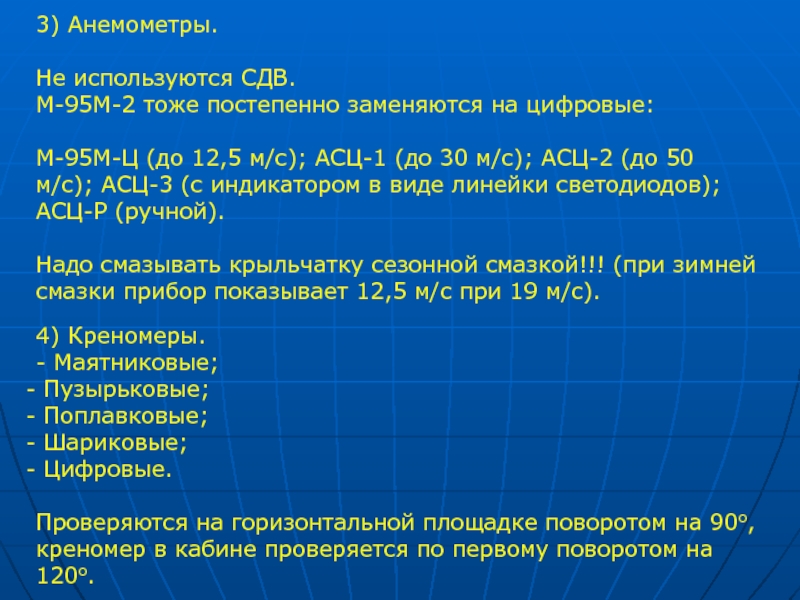 3) Анемометры.

Не используются СДВ.
М-95М-2 тоже постепенно заменяются на цифровые:

М-95М-Ц (до 12,5 м/с); АСЦ-1 (до 30 м/с); АСЦ-2 (до 50 м/с); АСЦ-3 (с индикатором в виде линейки светодиодов); АСЦ-Р (ручной).

Надо смазывать крыльчатку сезонной смазкой!!! (при зимней смазки прибор показывает 12,5 м/с при 19 м/с).

4) Креномеры.
- Маятниковые;
- Пузырьковые;
- Поплавковые;
- Шариковые;
- Цифровые.

Проверяются на горизонтальной площадке поворотом на 90°, креномер в кабине проверяется по первому поворотом на 120°.